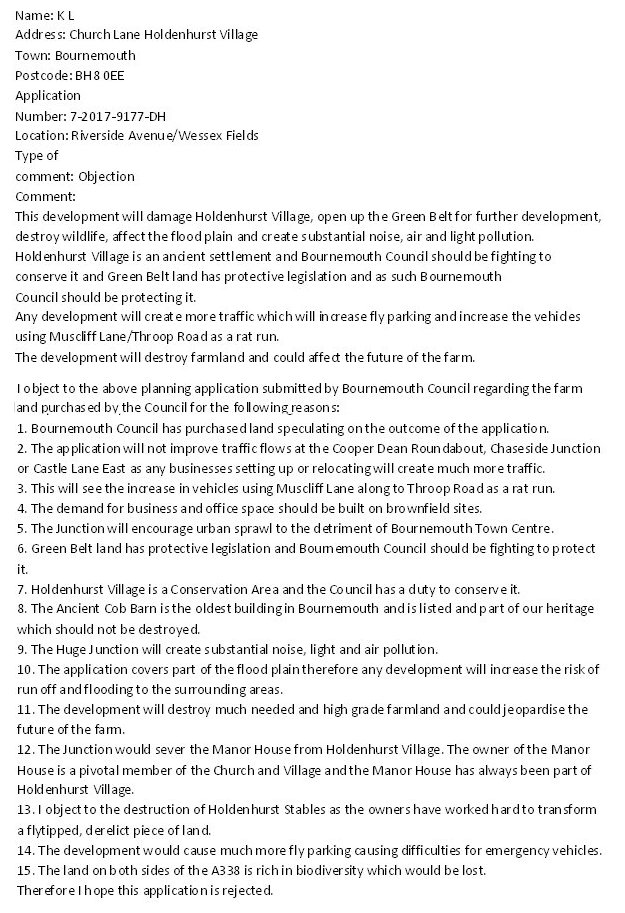 Name: K L
Address: Church Lane Holdenhurst Village
Town: Bournemouth
Postcode: BH8 0EE
Application
Number: 7-2017-9177-DH
Location: Riverside Avenue/Wessex Fields
Type of
comment: Objection
Comment:
This development will damage Holdenhurst Village, open up the Green Belt for further development, destroy wildlife, affect the flood plain and create substantial noise, air and light pollution.
Holdenhurst Village is an ancient settlement and Bournemouth Council should be fighting to conserve it and Green Belt land has protective legislation and as such Bournemouth Council should be protecting it.
Any development will create more traffic which will increase fly parking and increase the vehicles using Muscliff Lane/Throop Road as a rat run.
The development will destroy farmland and could affect the future of the farm.

I object to the above planning application submitted by Bournemouth Council regarding the farm land purchased by the Council for the following reasons:
1. Bournemouth Council has purchased land speculating on the outcome of the application.
2. The application will not improve traffic flows at the Cooper Dean Roundabout, Chaseside Junction or Castle Lane East as any businesses setting up or relocating will create much more traffic.
3. This will see the increase in vehicles using Muscliff Lane along to Throop Road as a rat run.
4. The demand for business and office space should be built on brownfield sites.
5. The Junction will encourage urban sprawl to the detriment of Bournemouth Town Centre.
6. Green Belt land has protective legislation and Bournemouth Council should be fighting to protect it.
7. Holdenhurst Village is a Conservation Area and the Council has a duty to conserve it.
8. The Ancient Cob Barn is the oldest building in Bournemouth and is listed and part of our heritage which should not be destroyed.
9. The Huge Junction will create substantial noise, light and air pollution.
10. The application covers part of the flood plain therefore any development will increase the risk of run off and flooding to the surrounding areas.
11. The development will destroy much needed and high grade farmland and could jeopardise the future of the farm.
12. The Junction would sever the Manor House from Holdenhurst Village. The owner of the Manor House is a pivotal member of the Church and Village and the Manor House has always been part of Holdenhurst Village.
13. I object to the destruction of Holdenhurst Stables as the owners have worked hard to transform a flytipped, derelict piece of land.
14. The development would cause much more fly parking causing difficulties for emergency vehicles.
15. The land on both sides of the A338 is rich in biodiversity which would be lost.
Therefore I hope this application is rejected.